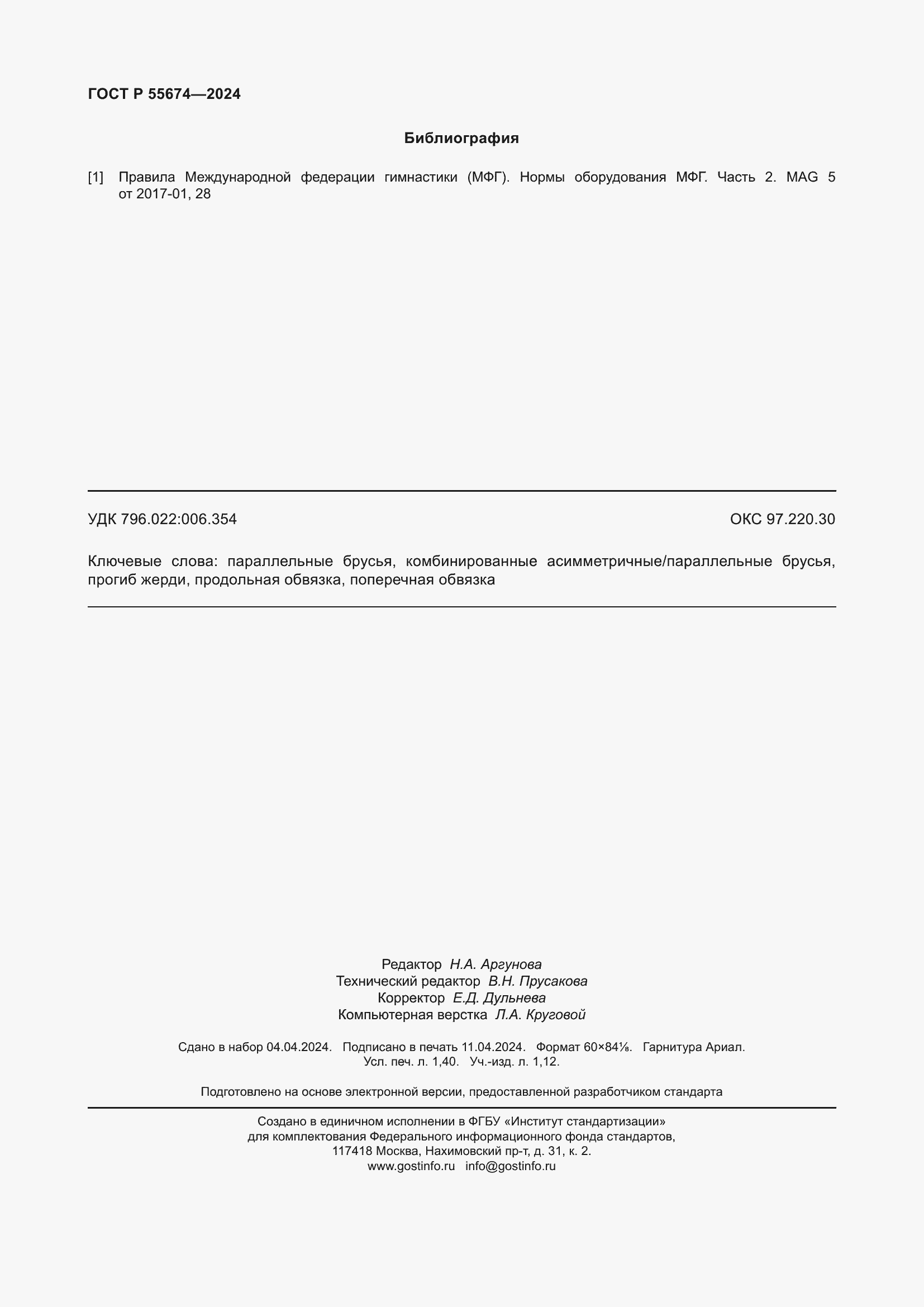 ГОСТ Р 55674—2024

Библиография

[1] Правила Международной федерации гимнастики (МФГ). Нормы оборудования МФГ. Часть 2. MAG 5 от 2017-01, 28

УДК 796.022:006.354

ОКС 97.220.30

Ключевые слова: параллельные брусья, комбинированные асимметричные/параллельные брусья, прогиб жерди, продольная обвязка, поперечная обвязка

Редактор Н.А. Аргунова
Технический редактор В.Н. Прусакова
Корректор Е.Д. Дульнева
Компьютерная верстка Л.А. Круговой

Сдано в набор 04.04.2024. Подписано в печать 11.04.2024. Формат 60×84⅛. Гарнитура Ариал.
Усл. печ. л. 1,40. Уч.-изд. л. 1,12.

Подготовлено на основе электронной версии, предоставленной разработчиком стандарта

Создано в единичном исполнении в ФГБУ «Институт стандартизации»
для комплектования Федерального информационного фонда стандартов,
117418 Москва, Нахимовский пр-т, д. 31, к. 2.
www.gostinfo.ru info@gostinfo.ru